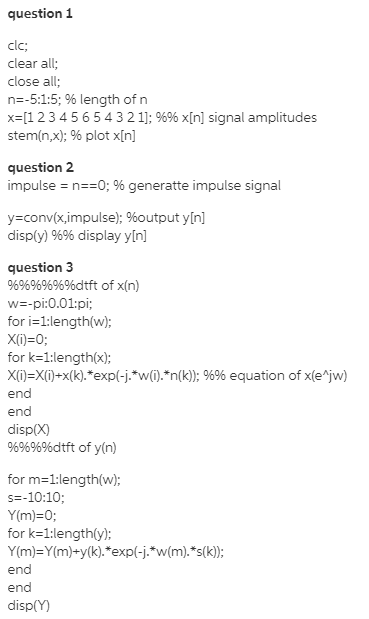 question 1

clc;
clear all;
close all;
n=-5:1:5; % length of n
x=[1 2 3 4 5 6 5 4 3 2 1]; %% x[n] signal amplitudes
stem(n,x); % plot x[n]

question 2
impulse = n==0; % generatte impulse signal

y=conv(x,impulse); %output y[n]
disp(y) %% display y[n]

question 3
%%%%%%dtft of x(n)
w=-pi:0.01:pi;
for i=1:length(w);
X(i)=0;
for k=1:length(x);
X(i)=X(i)+x(k).*exp(-j.*w(i).*n(k)); %% equation of x(e^jw)
end
end
disp(X)
%%%%dtft of y(n)

for m=1:length(w);
s=-10:10;
Y(m)=0;
for k=1:length(y);
Y(m)=Y(m)+y(k).*exp(-j.*w(m).*s(k));
end
end
disp(Y)